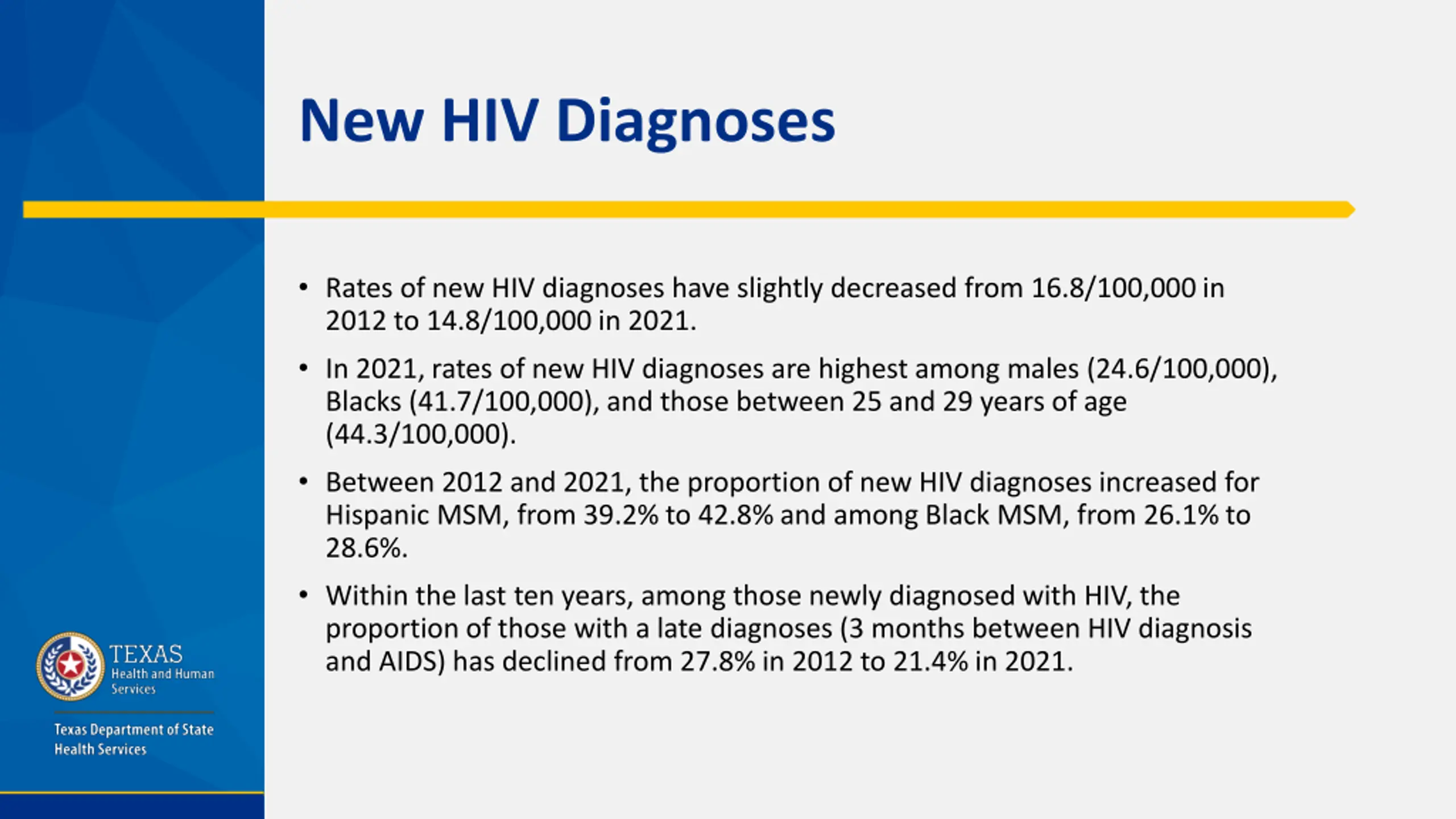 New HIV Diagnoses

• Rates of new HIV diagnoses have slightly decreased from 16.8/100,000 in 2012 to 14.8/100,000 in 2021.

• In 2021, rates of new HIV diagnoses are highest among males (24.6/100,000), Blacks (41.7/100,000), and those between 25 and 29 years of age (44.3/100,000).

• Between 2012 and 2021, the proportion of new HIV diagnoses increased for Hispanic MSM, from 39.2% to 42.8% and among Black MSM, from 26.1% to 28.6%.

• Within the last ten years, among those newly diagnosed with HIV, the proportion of those with a late diagnoses (3 months between HIV diagnosis and AIDS) has declined from 27.8% in 2012 to 21.4% in 2021.

TEXAS
Health and Human Services

Texas Department of State Health Services